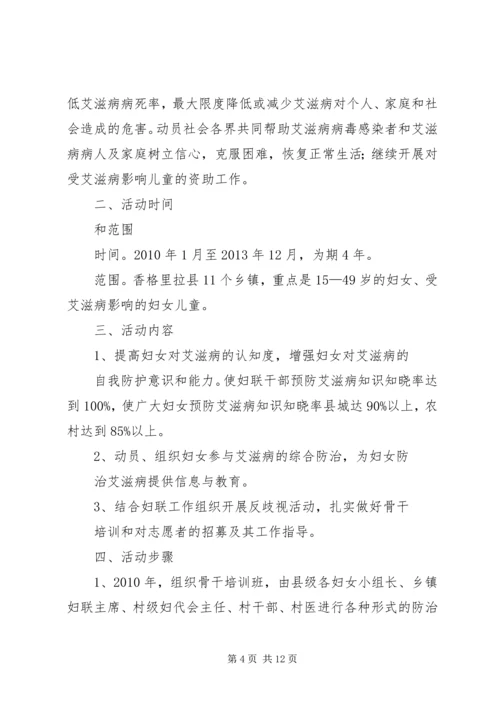 低艾滋病病死率，最大限度降低或减少艾滋病对个人、家庭和社会造成的危害。动员社会各界共同帮助艾滋病病毒感染者和艾滋病病人及家庭树立信心，克服困难，恢复正常生活；继续开展对受艾滋病影响儿童的资助工作。

二、活动时间

和范围

时间。2010 年 1 月至 2013 年 12 月，为期 4 年。

范围。香格里拉县 11 个乡镇，重点是 15—49 岁的妇女、受艾滋病影响的妇女儿童。

三、活动内容

1、提高妇女对艾滋病的认知度，增强妇女对艾滋病的

自我防护意识和能力。使妇联干部预防艾滋病知识知晓率达到 100%，使广大妇女预防艾滋病知识知晓率县城达 90%以上，农村达到 85%以上。

2、动员、组织妇女参与艾滋病的综合防治，为妇女防

治艾滋病提供信息与教育。

3、结合妇联工作组织开展反歧视活动，扎实做好骨干

培训和对志愿者的招募及其工作指导。

四、活动步骤

1、2010 年，组织骨干培训班，由县级各妇女小组长、乡镇妇联主席、村级妇代会主任、村干部、村医进行各种形式的防治

第 4 页 共 12 页